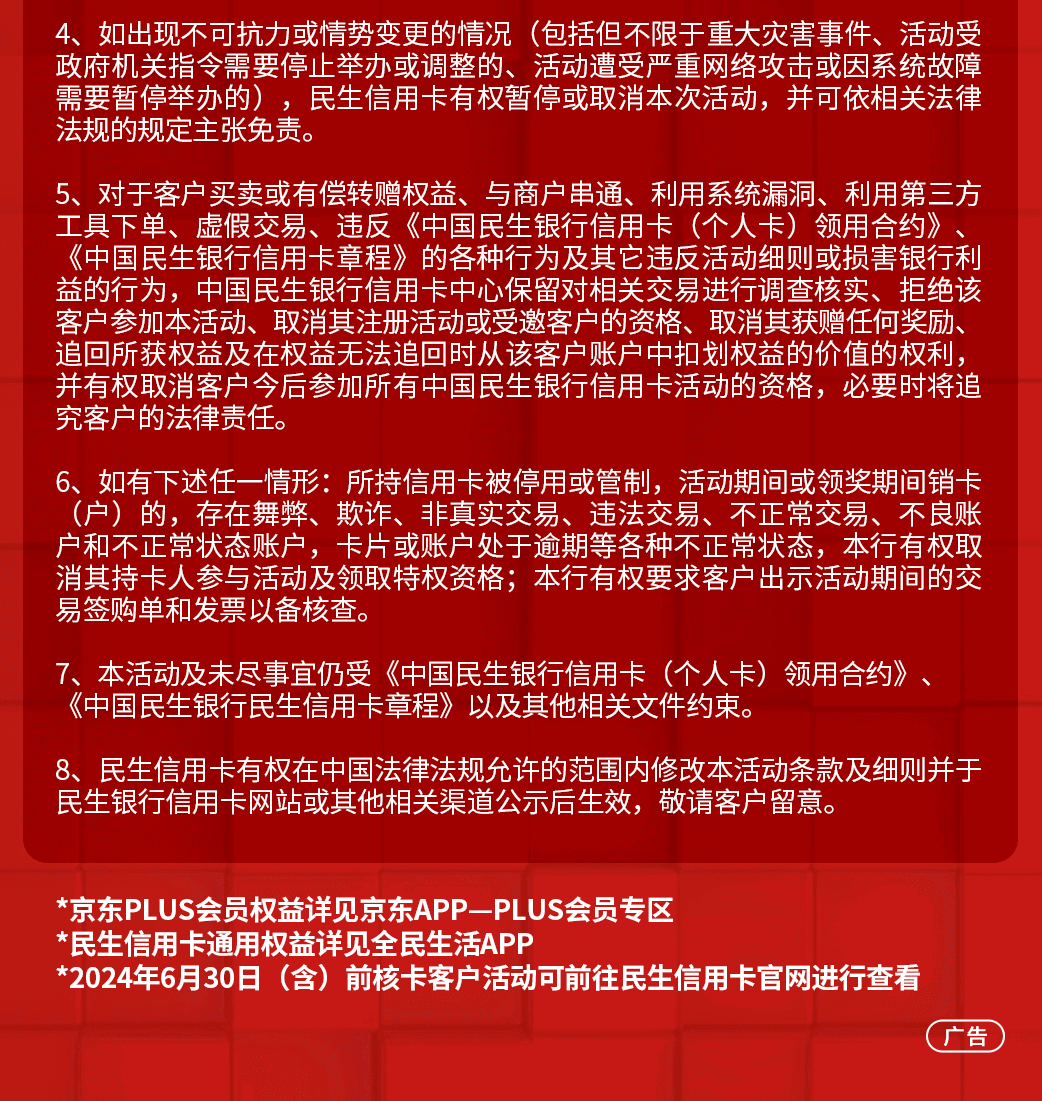 4、如出现不可抗力或情势变更的情况（包括但不限于重大灾害事件、活动受政府机关指令需要停止举办或调整的、活动遭受严重网络攻击或因系统故障需要暂停举办的），民生信用卡有权暂停或取消本次活动，并可依相关法律法规的规定主张免责。

5、对于客户买卖或有偿转赠权益、与商户串通、利用系统漏洞、利用第三方工具下单、虚假交易、违反《中国民生银行信用卡（个人卡）领用合约》、《中国民生银行信用卡章程》的各种行为及其它违反活动细则或损害银行利益的行为，中国民生银行信用卡中心保留对相关交易进行调查核实、拒绝该客户参加本活动、取消其注册活动或受邀客户的资格、取消其获赠任何奖励、追回所获权益及在权益无法追回时从该客户账户中扣划权益的价值的权利，并有权取消客户今后参加所有中国民生银行信用卡活动的资格，必要时将追究客户的法律责任。

6、如有下述任一情形：所持信用卡被停用或管制，活动期间或领奖期间销卡（户）的，存在舞弊、欺诈、非真实交易、违法交易、不正常交易、不良账户和不正常状态账户，卡片或账户处于逾期等各种不正常状态，本行有权取消其持卡人参与活动及领取特权资格；本行有权要求客户出示活动期间的交易签购单和发票以备核查。

7、本活动及未尽事宜仍受《中国民生银行信用卡（个人卡）领用合约》、《中国民生银行民生信用卡章程》以及其他相关文件约束。

8、民生信用卡有权在中国法律法规允许的范围内修改本活动条款及细则并于民生银行信用卡网站或其他相关渠道公示后生效，敬请客户留意。

*京东PLUS会员权益详见京东APP—PLUS会员专区
*民生信用卡通用权益详见全民生活APP
*2024年6月30日（含）前核卡客户活动可前往民生信用卡官网进行查看

广告